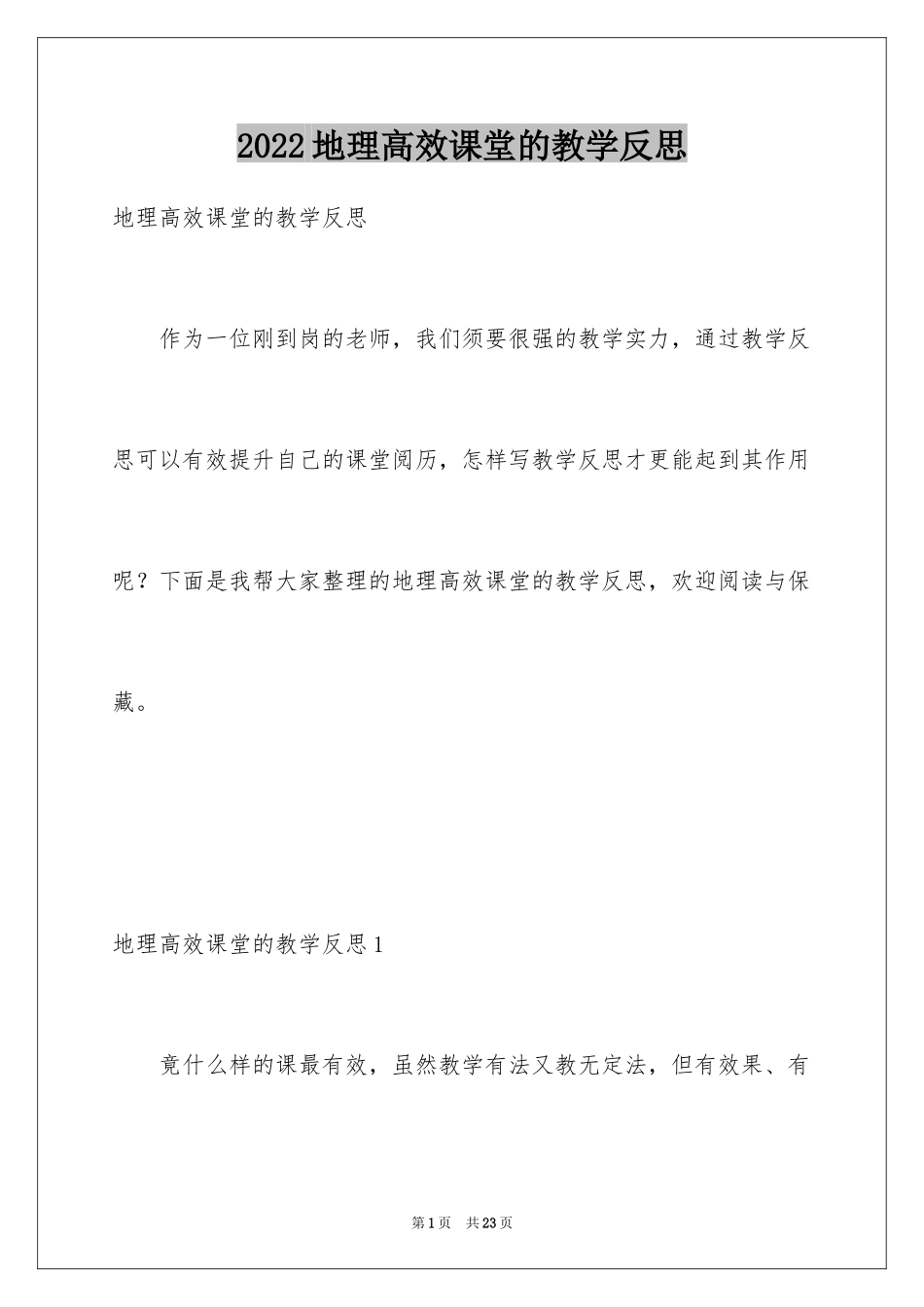 2022地理高效课堂的教学反思

地理高效课堂的教学反思

作为一位刚到岗的老师，我们须要很强的教学实力，通过教学反思可以有效提升自己的课堂阅历，怎样写教学反思才更能起到其作用呢？下面是我帮大家整理的地理高效课堂的教学反思，欢迎阅读与保藏。

地理高效课堂的教学反思1

竟什么样的课最有效，虽然教学有法又教无定法，但有效果、有

第1页 共23页